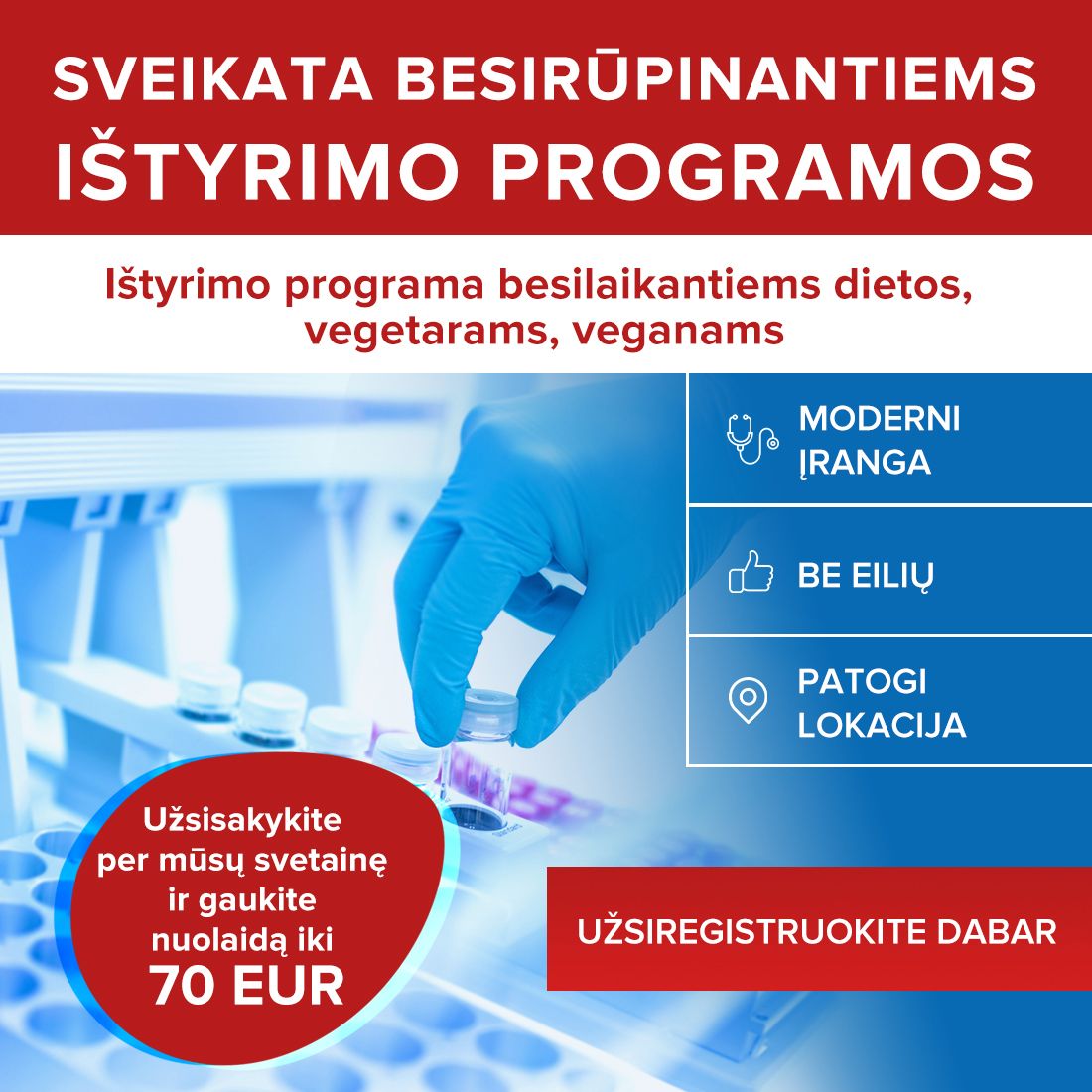 SVEIKATA BESIRŪPINANTIEMS
IŠTYRIMO PROGRAMOS

Ištyrimo programa besilaikantiems dietos, vegetarams, veganams

MODERNI ĮRANGA

BE EILIŲ

PATOGI LOKACIJA

Užsisakykite per mūsų svetainę ir gaukite nuolaidą iki 70 EUR

UŽSIREGISTRUOKITE DABAR